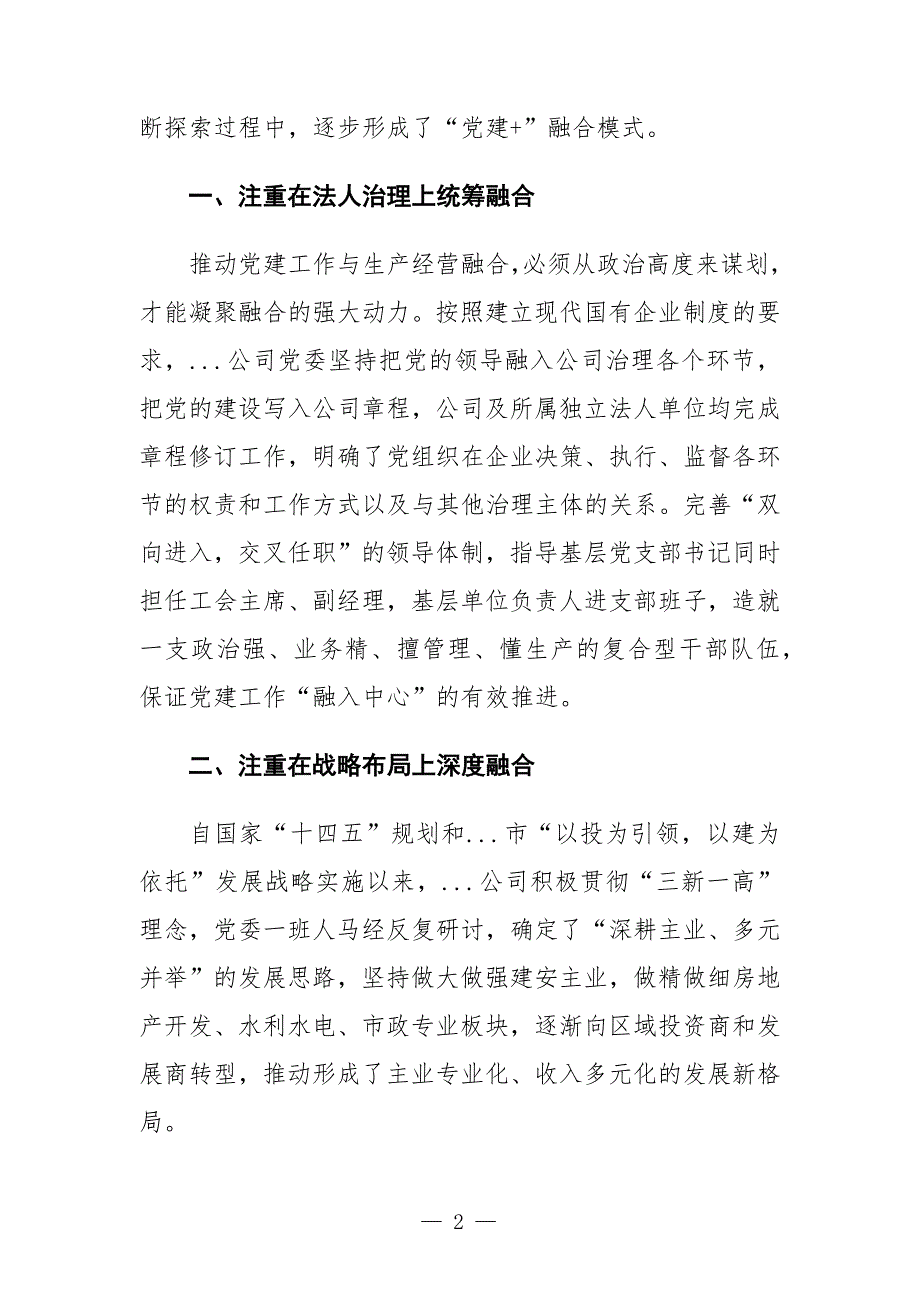 断探索过程中，逐步形成了“党建+”融合模式。

一、注重在法人治理上统筹融合

推动党建工作与生产经营融合,必须从政治高度来谋划，才能凝聚融合的强大动力。按照建立现代国有企业制度的要求，...公司党委坚持把党的领导融入公司治理各个环节，把党的建设写入公司章程，公司及所属独立法人单位均完成章程修订工作，明确了党组织在企业决策、执行、监督各环节的权责和工作方式以及与其他治理主体的关系。完善“双向进入，交叉任职”的领导体制，指导基层党支部书记同时担任工会主席、副经理，基层单位负责人进支部班子，造就一支政治强、业务精、擅管理、懂生产的复合型干部队伍，保证党建工作“融入中心”的有效推进。

二、注重在战略布局上深度融合

自国家“十四五”规划和...市“以投为引领，以建为依托”发展战略实施以来，...公司积极贯彻“三新一高”理念，党委一班人马经反复研讨，确定了“深耕主业、多元并举”的发展思路，坚持做大做强建安主业，做精做细房地产开发、水利水电、市政专业板块，逐渐向区域投资商和发展商转型，推动形成了主业专业化、收入多元化的发展新格局。

— 2 —